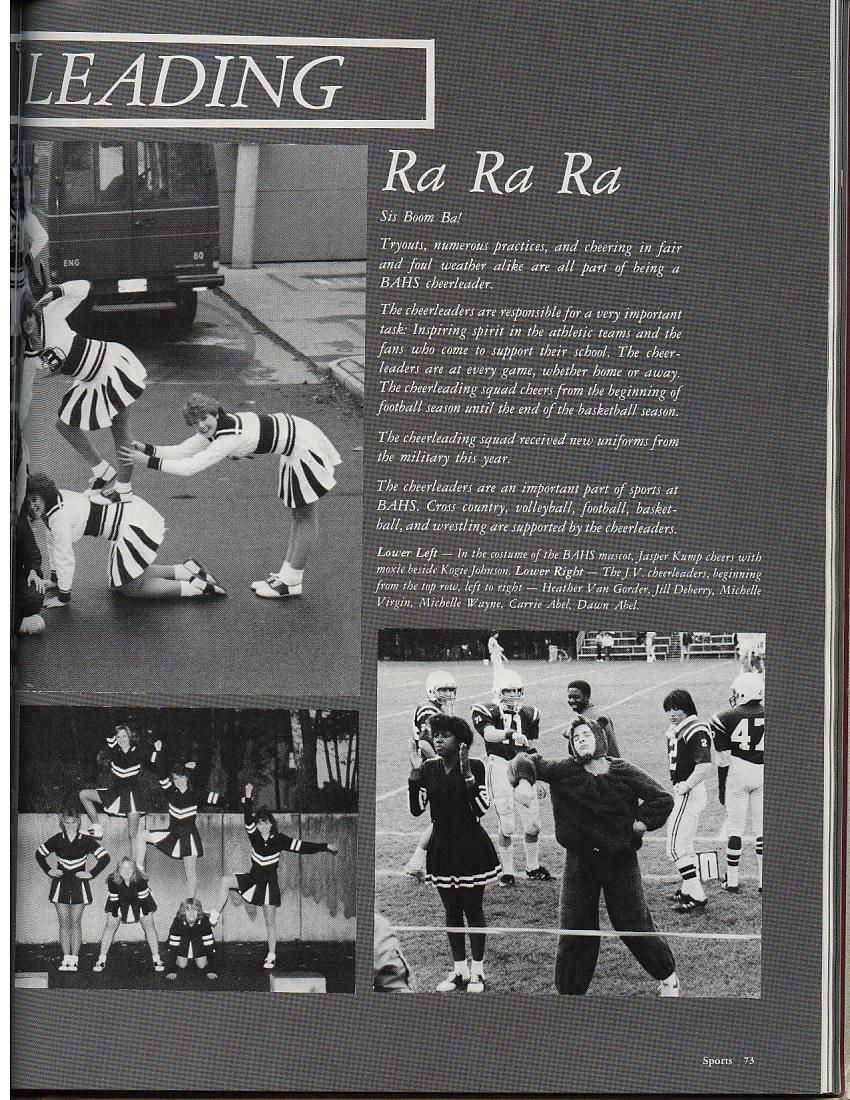 LEADING

Ra Ra Ra

Sis Boom Ba!

Tryouts, numerous practices, and cheering in fair and foul weather alike are all part of being a BAHS cheerleader.

The cheerleaders are responsible for a very important task: Inspiring spirit in the athletic teams and the fans who come to support their school. The cheerleaders are at every game, whether home or away. The cheerleading squad cheers from the beginning of football season until the end of the basketball season.

The cheerleading squad received new uniforms from the military this year.

The cheerleaders are an important part of sports at BAHS. Cross country, volleyball, football, basketball, and wrestling are supported by the cheerleaders.

Lower Left — In the costume of the BAHS mascot, Jasper Kump cheers with moxie beside Kogie Johnson. Lower Right — The J.V. cheerleaders, beginning from the top row, left to right — Heather Van Gorder, Jill Deberry, Michelle Virgin, Michelle Wayne, Carrie Abel, Dawn Abel.

ENG 80

47

Sports 73